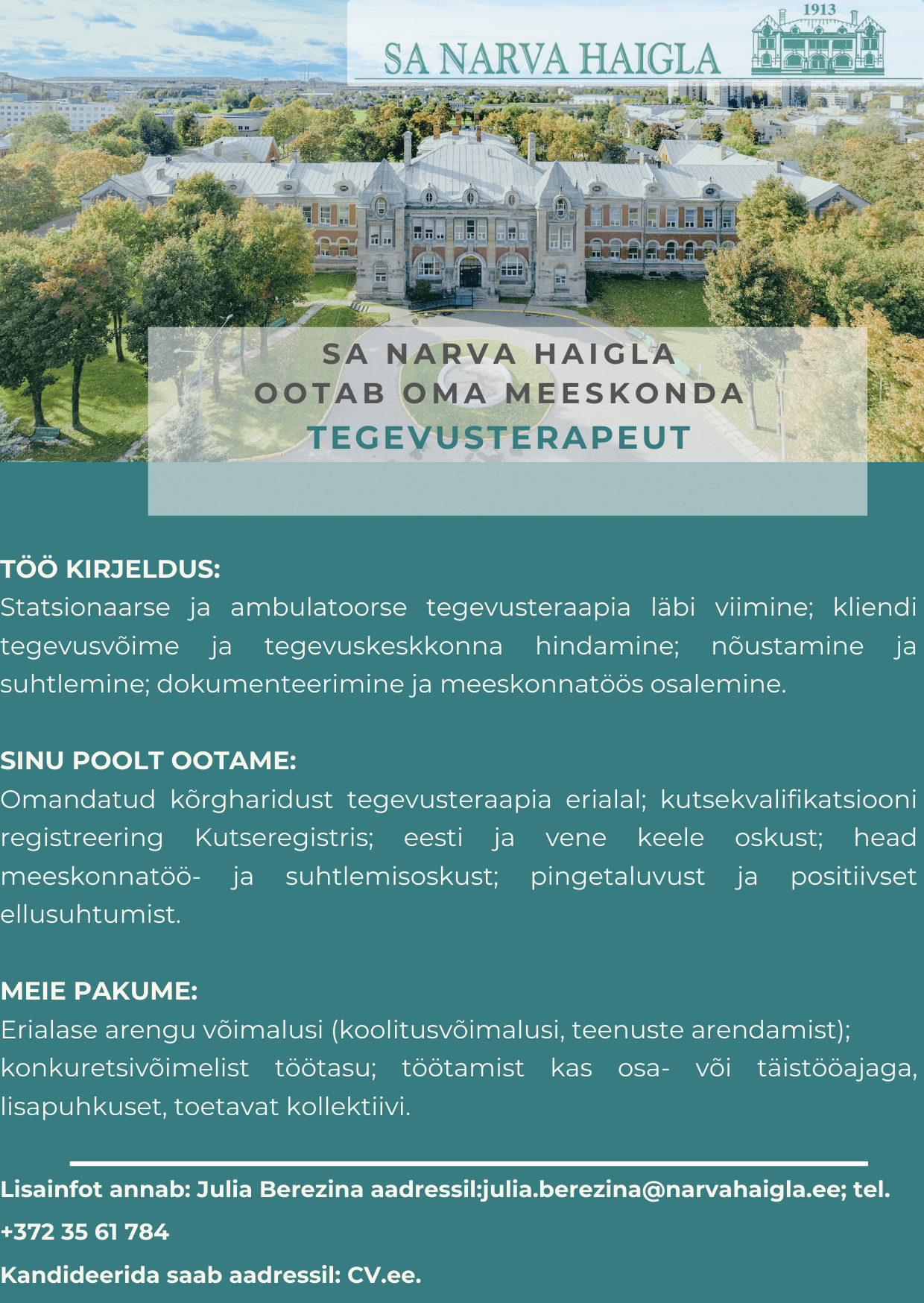 SA NARVA HAIGLA

1913

SA NARVA HAIGLA
OOTAB OMA MEESKONDA
TEGEVUSTERAPEUT

TÖÖ KIRJELDUS:
Statsionaarse ja ambulatoorse tegevusteraapia läbi viimine; kliendi tegevusvõime ja tegevuskeskkonna hindamine; nõustamine ja suhtlemine; dokumenteerimine ja meeskonnatöös osalemine.

SINU POOLT OOTAME:
Omandatud kõrgharidust tegevusteraapia erialal; kutsekvalifikatsiooni registreering Kutseregistris; eesti ja vene keele oskust; head meeskonnatöö- ja suhtlemisoskust; pingetaluvust ja positiivset ellusuhtumist.

MEIE PAKUME:
Erialase arengu võimalusi (koolitusvõimalusi, teenuste arendamist); konkuretsivõimelist töötasu; töötamist kas osa- või täistööajaga, lisapuhkuset, toetavat kollektiivi.

Lisainfot annab: Julia Berezina aadressil:julia.berezina@narvahaigla.ee; tel. +372 35 61 784

Kandideerida saab aadressil: CV.ee.